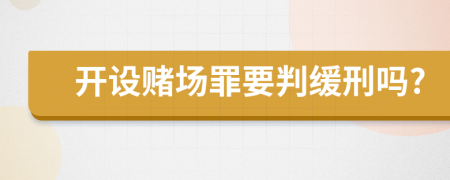 开设赌场罪要判缓刑吗？